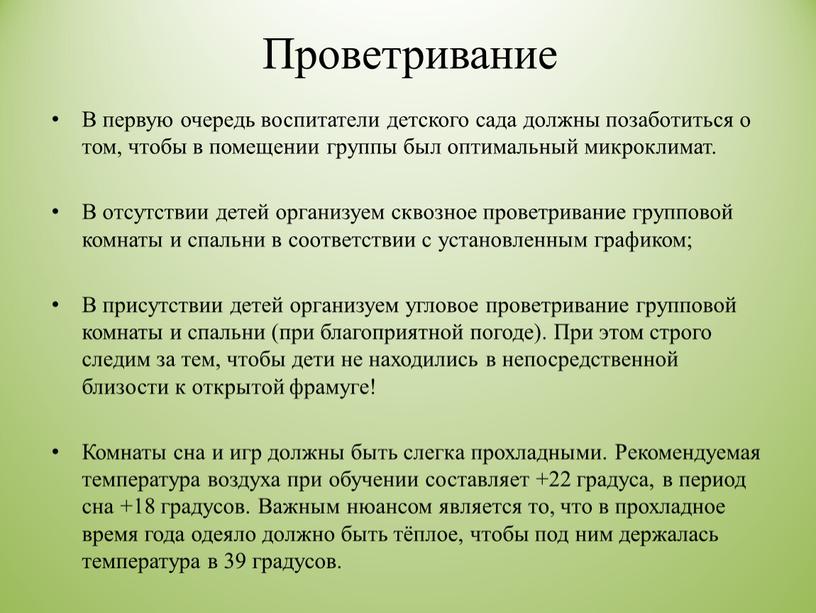 Проветривание

• В первую очередь воспитатели детского сада должны позаботиться о том, чтобы в помещении группы был оптимальный микроклимат.

• В отсутствии детей организуем сквозное проветривание групповой комнаты и спальни в соответствии с установленным графиком;

• В присутствии детей организуем угловое проветривание групповой комнаты и спальни (при благоприятной погоде). При этом строго следим за тем, чтобы дети не находились в непосредственной близости к открытой фрамуге!

• Комнаты сна и игр должны быть слегка прохладными. Рекомендуемая температура воздуха при обучении составляет +22 градуса, в период сна +18 градусов. Важным нюансом является то, что в прохладное время года одеяло должно быть тёплое, чтобы под ним держалась температура в 39 градусов.